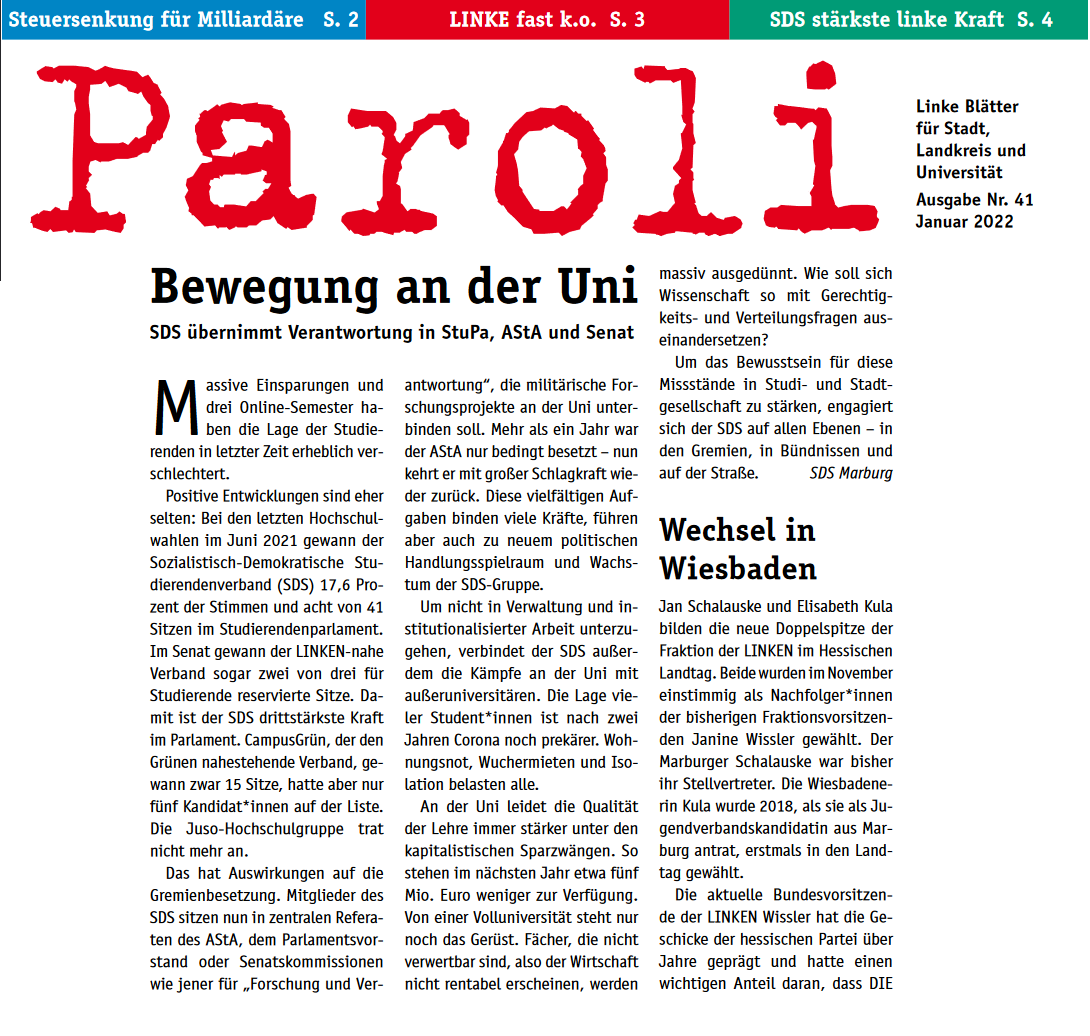 Steuersenkung für Milliardäre S. 2

LINKE fast k.o. S. 3

SDS stärkste linke Kraft S. 4

Paroli

Linke Blätter für Stadt, Landkreis und Universität
Ausgabe Nr. 41
Januar 2022

Bewegung an der Uni

SDS übernimmt Verantwortung in StuPa, AStA und Senat

Massive Einsparungen und drei Online-Semester haben die Lage der Studierenden in letzter Zeit erheblich verschlechtert.

Positive Entwicklungen sind eher selten: Bei den letzten Hochschulwahlen im Juni 2021 gewann der Sozialistisch-Demokratische Studierendenverband (SDS) 17,6 Prozent der Stimmen und acht von 41 Sitzen im Studierendenparlament. Im Senat gewann der LINKEN-nahe Verband sogar zwei von drei für Studierende reservierte Sitze. Damit ist der SDS drittstärkste Kraft im Parlament. CampusGrün, der den Grünen nahestehende Verband, gewann zwar 15 Sitze, hatte aber nur fünf Kandidat*innen auf der Liste. Die Juso-Hochschulgruppe trat nicht mehr an.

Das hat Auswirkungen auf die Gremienbesetzung. Mitglieder des SDS sitzen nun in zentralen Referaten des AStA, dem Parlamentsvorstand oder Senatskommissionen wie jener für „Forschung und Verantwortung“, die militärische Forschungsprojekte an der Uni unterbinden soll. Mehr als ein Jahr war der AStA nur bedingt besetzt – nun kehrt er mit großer Schlagkraft wieder zurück. Diese vielfältigen Aufgaben binden viele Kräfte, führen aber auch zu neuem politischen Handlungsspielraum und Wachstum der SDS-Gruppe.

Um nicht in Verwaltung und institutionalisierter Arbeit unterzugehen, verbindet der SDS außerdem die Kämpfe an der Uni mit außeruniversitären. Die Lage vieler Student*innen ist nach zwei Jahren Corona noch prekärer. Wohnungsnot, Wuchermieten und Isolation belasten alle.

An der Uni leidet die Qualität der Lehre immer stärker unter den kapitalistischen Sparzwängen. So stehen im nächsten Jahr etwa fünf Mio. Euro weniger zur Verfügung. Von einer Volluniversität steht nur noch das Gerüst. Fächer, die nicht verwertbar sind, also der Wirtschaft nicht rentabel erscheinen, werden massiv ausgedünnt. Wie soll sich Wissenschaft so mit Gerechtigkeits- und Verteilungsfragen auseinandersetzen?

Um das Bewusstsein für diese Missstände in Studi- und Stadtgesellschaft zu stärken, engagiert sich der SDS auf allen Ebenen – in den Gremien, in Bündnissen und auf der Straße. SDS Marburg

Wechsel in Wiesbaden

Jan Schalauske und Elisabeth Kula bilden die neue Doppelspitze der Fraktion der LINKEN im Hessischen Landtag. Beide wurden im November einstimmig als Nachfolger*innen der bisherigen Fraktionsvorsitzenden Janine Wissler gewählt. Der Marburger Schalauske war bisher ihr Stellvertreter. Die Wiesbadenerin Kula wurde 2018, als sie als Jugendverbandskandidatin aus Marburg antrat, erstmals in den Landtag gewählt.

Die aktuelle Bundesvorsitzende der LINKEN Wissler hat die Geschicke der hessischen Partei über Jahre geprägt und hatte einen wichtigen Anteil daran, dass DIE